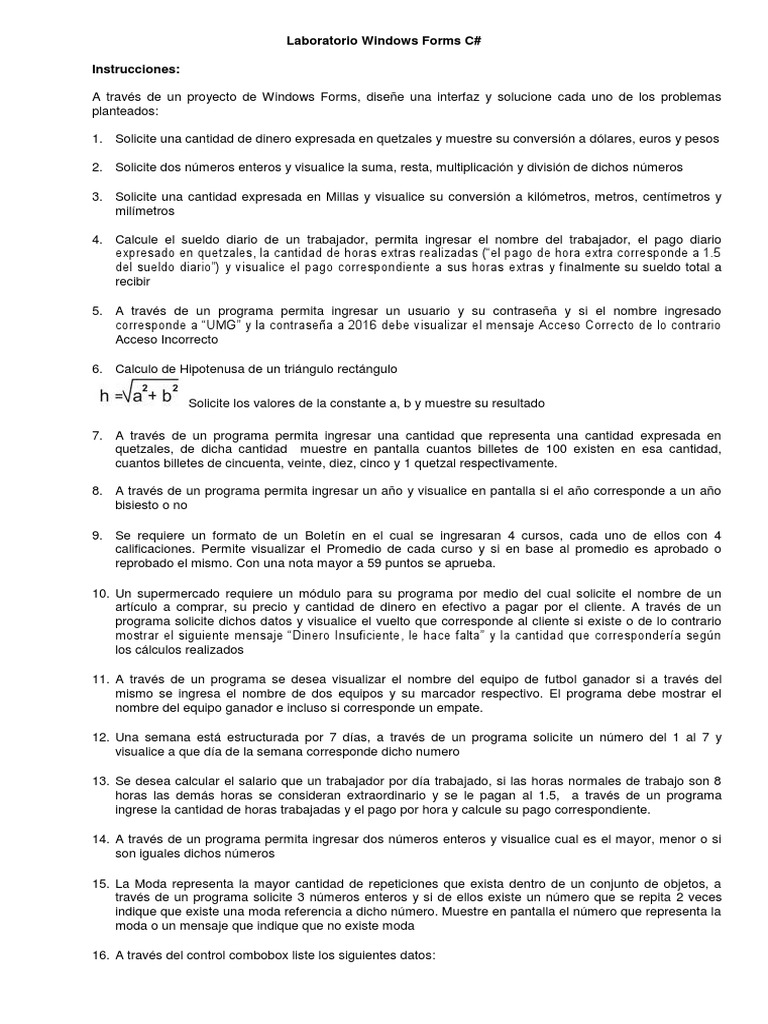 Laboratorio Windows Forms C#

Instrucciones:

A través de un proyecto de Windows Forms, diseñe una interfaz y solucione cada uno de los problemas planteados:

1. Solicite una cantidad de dinero expresada en quetzales y muestre su conversión a dólares, euros y pesos

2. Solicite dos números enteros y visualice la suma, resta, multiplicación y división de dichos números

3. Solicite una cantidad expresada en Millas y visualice su conversión a kilómetros, metros, centímetros y milímetros

4. Calcule el sueldo diario de un trabajador, permita ingresar el nombre del trabajador, el pago diario expresado en quetzales, la cantidad de horas extras realizadas ("el pago de hora extra corresponde a 1.5 del sueldo diario") y visualice el pago correspondiente a sus horas extras y finalmente su sueldo total a recibir

5. A través de un programa permita ingresar un usuario y su contraseña y si el nombre ingresado corresponde a "UMG" y la contraseña a 2016 debe visualizar el mensaje Acceso Correcto de lo contrario Acceso Incorrecto

6. Calculo de Hipotenusa de un triángulo rectángulo

$h = \sqrt{a^2 + b^2}$ Solicite los valores de la constante a, b y muestre su resultado

7. A través de un programa permita ingresar una cantidad que representa una cantidad expresada en quetzales, de dicha cantidad muestre en pantalla cuantos billetes de 100 existen en esa cantidad, cuantos billetes de cincuenta, veinte, diez, cinco y 1 quetzal respectivamente.

8. A través de un programa permita ingresar un año y visualice en pantalla si el año corresponde a un año bisiesto o no

9. Se requiere un formato de un Boletín en el cual se ingresaran 4 cursos, cada uno de ellos con 4 calificaciones. Permite visualizar el Promedio de cada curso y si en base al promedio es aprobado o reprobado el mismo. Con una nota mayor a 59 puntos se aprueba.

10. Un supermercado requiere un módulo para su programa por medio del cual solicite el nombre de un artículo a comprar, su precio y cantidad de dinero en efectivo a pagar por el cliente. A través de un programa solicite dichos datos y visualice el vuelto que corresponde al cliente si existe o de lo contrario mostrar el siguiente mensaje "Dinero Insuficiente, le hace falta" y la cantidad que correspondería según los cálculos realizados

11. A través de un programa se desea visualizar el nombre del equipo de futbol ganador si a través del mismo se ingresa el nombre de dos equipos y su marcador respectivo. El programa debe mostrar el nombre del equipo ganador e incluso si corresponde un empate.

12. Una semana está estructurada por 7 días, a través de un programa solicite un número del 1 al 7 y visualice a que día de la semana corresponde dicho numero

13. Se desea calcular el salario que un trabajador por día trabajado, si las horas normales de trabajo son 8 horas las demás horas se consideran extraordinario y se le pagan al 1.5, a través de un programa ingrese la cantidad de horas trabajadas y el pago por hora y calcule su pago correspondiente.

14. A través de un programa permita ingresar dos números enteros y visualice cual es el mayor, menor o si son iguales dichos números

15. La Moda representa la mayor cantidad de repeticiones que exista dentro de un conjunto de objetos, a través de un programa solicite 3 números enteros y si de ellos existe un número que se repita 2 veces indique que existe una moda referencia a dicho número. Muestre en pantalla el número que representa la moda o un mensaje que indique que no existe moda

16. A través del control combobox liste los siguientes datos: